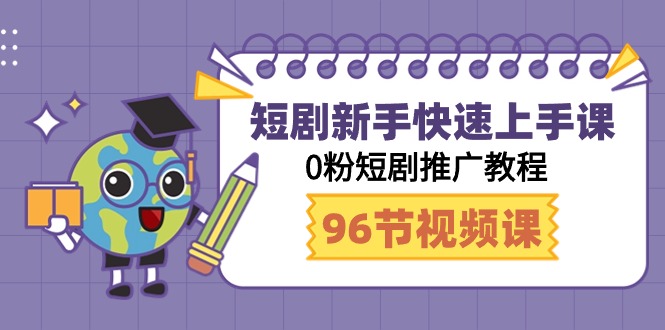 短剧新手快速上手课
0粉短剧推广教程
96节视频课